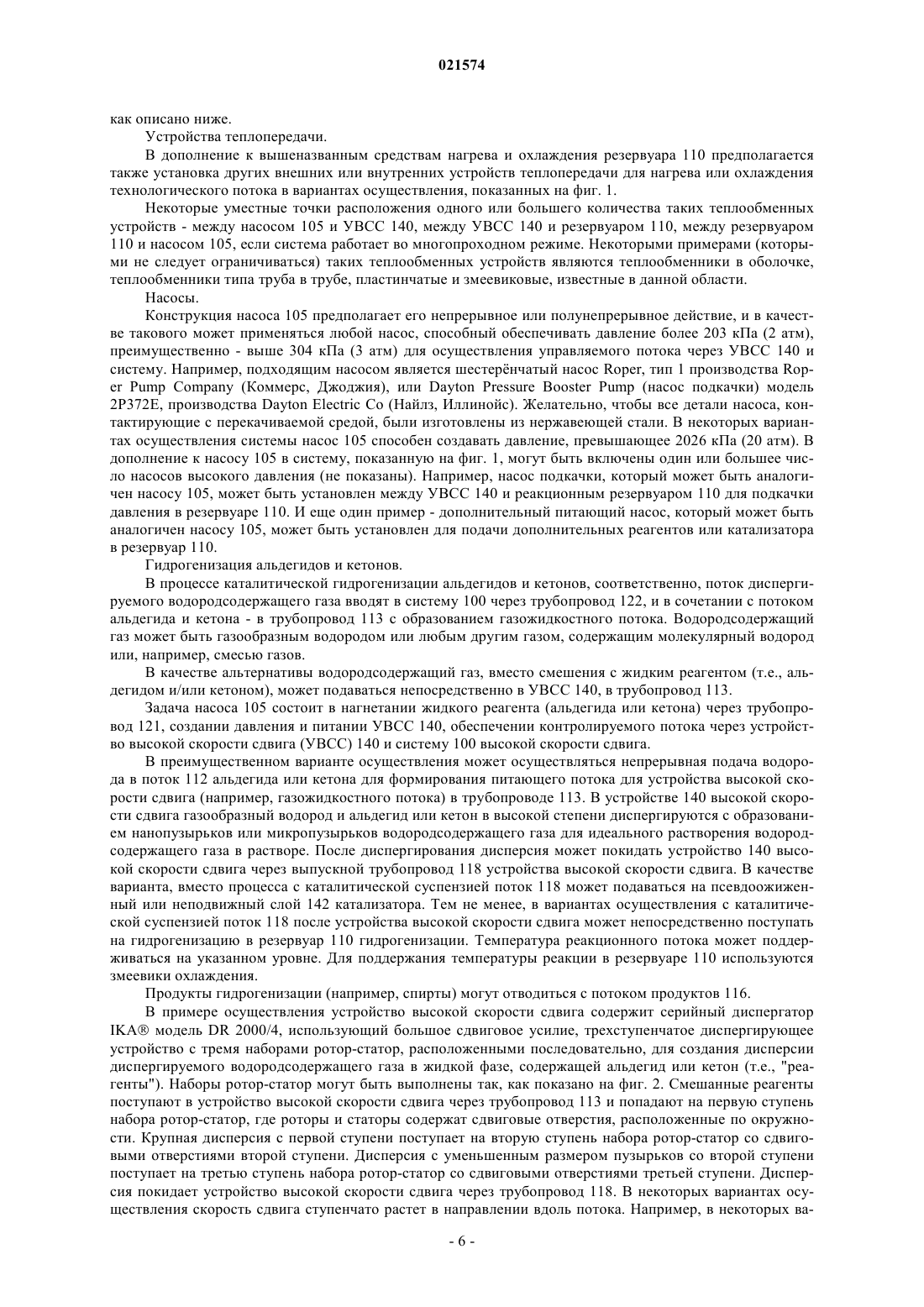 021574

как описано ниже.

Устройства теплопередачи.

В дополнение к вышеназванным средствам нагрева и охлаждения резервуара 110 предполагается также установка других внешних или внутренних устройств теплопередачи для нагрева или охлаждения технологического потока в вариантах осуществления, показанных на фиг. 1.

Некоторые уместные точки расположения одного или большего количества таких теплообменных устройств - между насосом 105 и УВСС 140, между УВСС 140 и резервуаром 110, между резервуаром 110 и насосом 105, если система работает во многопроходном режиме. Некоторыми примерами (которыми не следует ограничиваться) таких теплообменных устройств являются теплообменники в оболочке, теплообменники типа труба в трубе, пластинчатые и змеевиковые, известные в данной области.

Насосы.

Конструкция насоса 105 предполагает его непрерывное или полунепрерывное действие, и в качестве такового может применяться любой насос, способный обеспечивать давление более 203 кПа (2 атм), преимущественно - выше 304 кПа (3 атм) для осуществления управляемого потока через УВСС 140 и систему. Например, подходящим насосом является шестерёнчатый насос Roper, тип 1 производства Roper Pump Company (Коммерс, Джоджия), или Dayton Pressure Booster Pump (насос подкачки) модель 2P372E, производства Dayton Electric Co (Найлз, Иллинойс). Желательно, чтобы все детали насоса, контактирующие с перекачиваемой средой, были изготовлены из нержавеющей стали. В некоторых вариантах осуществления системы насос 105 способен создавать давление, превышающее 2026 кПа (20 атм). В дополнение к насосу 105 в систему, показанную на фиг. 1, могут быть включены один или большее число насосов высокого давления (не показаны). Например, насос подкачки, который может быть аналогичен насосу 105, может быть установлен между УВСС 140 и реакционным резервуаром 110 для подкачки давления в резервуаре 110. И еще один пример - дополнительный питающий насос, который может быть аналогичен насосу 105, может быть установлен для подачи дополнительных реагентов или катализатора в резервуар 110.

Гидрогенизация альдегидов и кетонов.

В процессе каталитической гидрогенизации альдегидов и кетонов, соответственно, поток диспергируемого водородсодержащего газа вводят в систему 100 через трубопровод 122, и в сочетании с потоком альдегида и кетона - в трубопровод 113 с образованием газожидкостного потока. Водородсодержащий газ может быть газообразным водородом или любым другим газом, содержащим молекулярный водород или, например, смесью газов.

В качестве альтернативы водородсодержащий газ, вместо смешения с жидким реагентом (т.е., альдегидом и/или кетоном), может подаваться непосредственно в УВСС 140, в трубопровод 113.

Задача насоса 105 состоит в нагнетании жидкого реагента (альдегида или кетона) через трубопровод 121, создании давления и питании УВСС 140, обеспечении контролируемого потока через устройство высокой скорости сдвига (УВСС) 140 и систему 100 высокой скорости сдвига.

В преимущественном варианте осуществления может осуществляться непрерывная подача водорода в поток 112 альдегида или кетона для формирования питающего потока для устройства высокой скорости сдвига (например, газожидкостного потока) в трубопроводе 113. В устройстве 140 высокой скорости сдвига газообразный водород и альдегид или кетон в высокой степени диспергируются с образованием нанопузырьков или микропузырьков водородсодержащего газа для идеального растворения водородсодержащего газа в растворе. После диспергирования дисперсия может покидать устройство 140 высокой скорости сдвига через выпускной трубопровод 118 устройства высокой скорости сдвига. В качестве варианта, вместо процесса с каталитической суспензией поток 118 может подаваться на псевдоожиженный или неподвижный слой 142 катализатора. Тем не менее, в вариантах осуществления с каталитической суспензией поток 118 после устройства высокой скорости сдвига может непосредственно поступать на гидрогенизацию в резервуар 110 гидрогенизации. Температура реакционного потока может поддерживаться на указанном уровне. Для поддержания температуры реакции в резервуаре 110 используются змеевики охлаждения.

Продукты гидрогенизации (например, спирты) могут отводиться с потоком продуктов 116.

В примере осуществления устройство высокой скорости сдвига содержит серийный диспергатор IKA® модель DR 2000/4, использующий большое сдвиговое усилие, трехступенчатое диспергирующее устройство с тремя наборами ротор-статор, расположенными последовательно, для создания дисперсии диспергируемого водородсодержащего газа в жидкой фазе, содержащей альдегид или кетон (т.е., "реагенты"). Наборы ротор-статор могут быть выполнены так, как показано на фиг. 2. Смешанные реагенты поступают в устройство высокой скорости сдвига через трубопровод 113 и попадают на первую ступень набора ротор-статор, где роторы и статоры содержат сдвиговые отверстия, расположенные по окружности. Крупная дисперсия с первой ступени поступает на вторую ступень набора ротор-статор со сдвиговыми отверстиями второй ступени. Дисперсия с уменьшенным размером пузырьков со второй ступени поступает на третью ступень набора ротор-статор со сдвиговыми отверстиями третьей ступени. Дисперсия покидает устройство высокой скорости сдвига через трубопровод 118. В некоторых вариантах осуществления скорость сдвига ступенчато растет в направлении вдоль потока. Например, в некоторых ва-

- 6 -